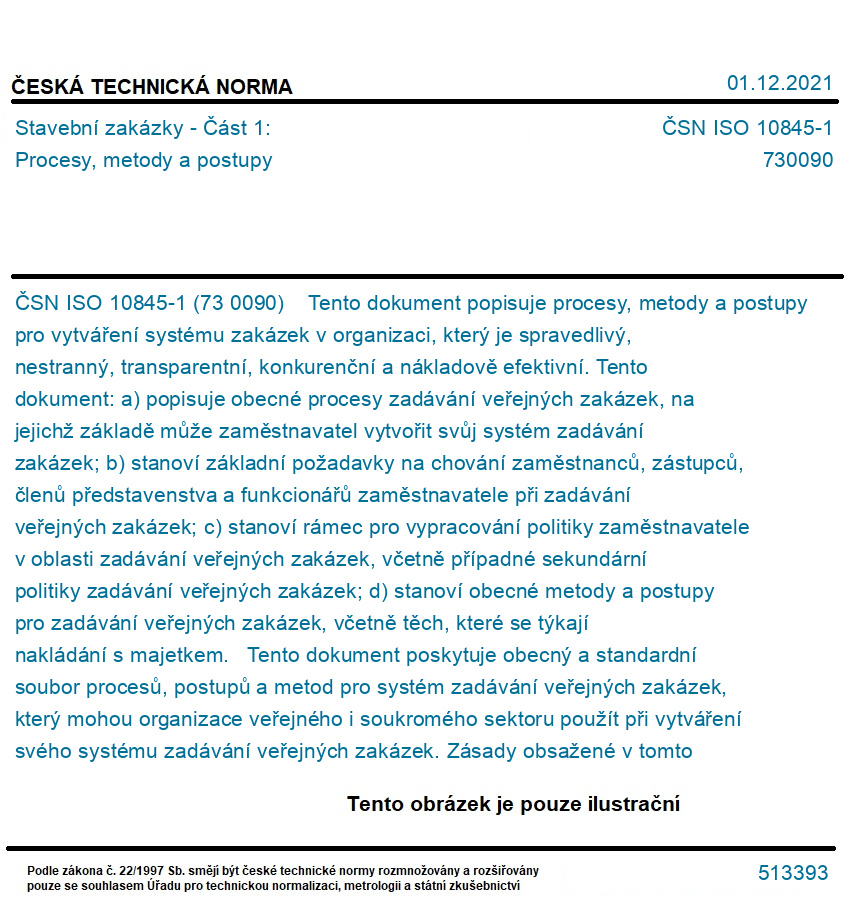 ČESKÁ TECHNICKÁ NORMA

01.12.2021

Stavební zakázky - Část 1:
Procesy, metody a postupy

ČSN ISO 10845-1
730090

ČSN ISO 10845-1 (73 0090) Tento dokument popisuje procesy, metody a postupy pro vytváření systému zakázek v organizaci, který je spravedlivý, nestranný, transparentní, konkurenční a nákladově efektivní. Tento dokument: a) popisuje obecné procesy zadávání veřejných zakázek, na jejichž základě může zaměstnavatel vytvořit svůj systém zadávání zakázek; b) stanoví základní požadavky na chování zaměstnanců, zástupců, členů představenstva a funkcionářů zaměstnavatele při zadávání veřejných zakázek; c) stanoví rámec pro vypracování politiky zaměstnavatele v oblasti zadávání veřejných zakázek, včetně případné sekundární politiky zadávání veřejných zakázek; d) stanoví obecné metody a postupy pro zadávání veřejných zakázek, včetně těch, které se týkají nakládání s majetkem. Tento dokument poskytuje obecný a standardní soubor procesů, postupů a metod pro systém zadávání veřejných zakázek, který mohou organizace veřejného i soukromého sektoru použít při vytváření svého systému zadávání veřejných zakázek. Zásady obsažené v tomto

Tento obrázek je pouze ilustrační

Podle zákona č. 22/1997 Sb. smějí být české technické normy rozmnožovány a rozšiřovány pouze se souhlasem Úřadu pro technickou normalizaci, metrologii a státní zkušebnictví

513393